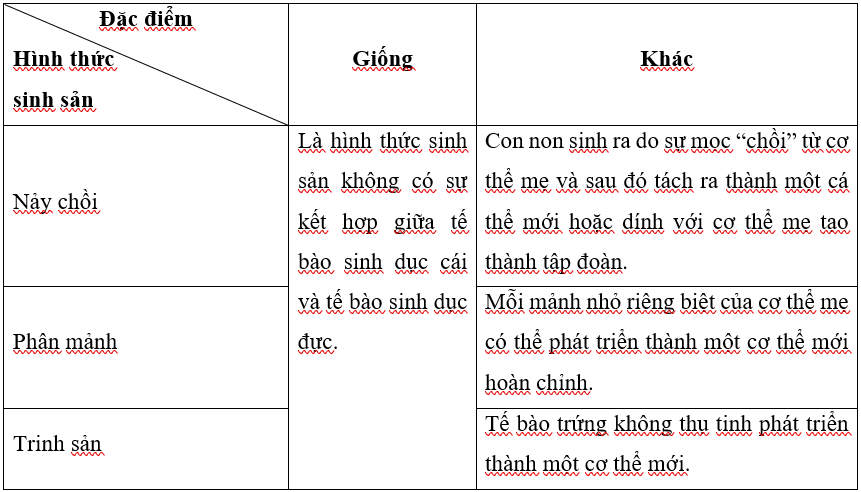 | Đặc điểm / Hình thức sinh sản | Giống | Khác |
|---|---|---|
| Nảy chồi | Là hình thức sinh sản không có sự kết hợp giữa tế bào sinh dục cái và tế bào sinh dục đực. | Con non sinh ra do sự mọc “chồi” từ cơ thể mẹ và sau đó tách ra thành một cá thể mới hoặc dính với cơ thể mẹ tạo thành tập đoàn. |
| Phân mảnh | | Mỗi mảnh nhỏ riêng biệt của cơ thể mẹ có thể phát triển thành một cơ thể mới hoàn chỉnh. |
| Trinh sản | | Tế bào trứng không thụ tinh phát triển thành một cơ thể mới. |